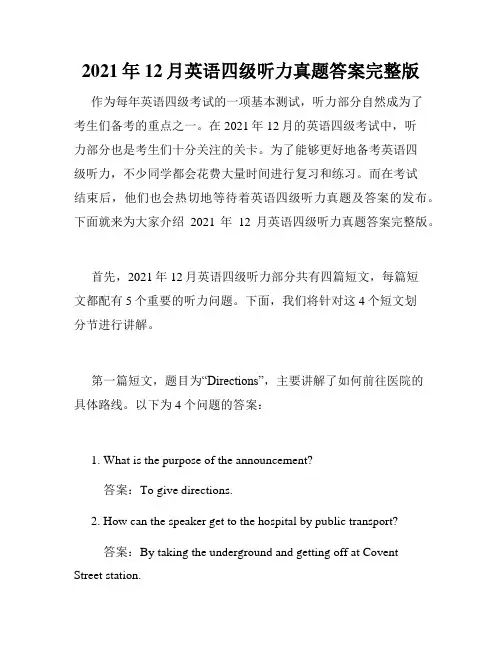 2021 年 12 月英语四级听力真题答案完整版

作为每年英语四级考试的一项基本测试，听力部分自然成为了考生们备考的重点之一。在 2021 年 12 月的英语四级考试中，听力部分也是考生们十分关注的关卡。为了能够更好地备考英语四级听力，不少同学都会花费大量时间进行复习和练习。而在考试结束后，他们也会热切地等待着英语四级听力真题及答案的发布。下面就来为大家介绍 2021 年 12 月英语四级听力真题答案完整版。

首先，2021 年 12 月英语四级听力部分共有四篇短文，每篇短文都配有 5 个重要的听力问题。下面，我们将针对这 4 个短文划分节进行讲解。

第一篇短文，题目为“Directions”，主要讲解了如何前往医院的具体路线。以下为 4 个问题的答案：

1. What is the purpose of the announcement?

答案：To give directions.

2. How can the speaker get to the hospital by public transport?

答案：By taking the underground and getting off at Covent Street station.